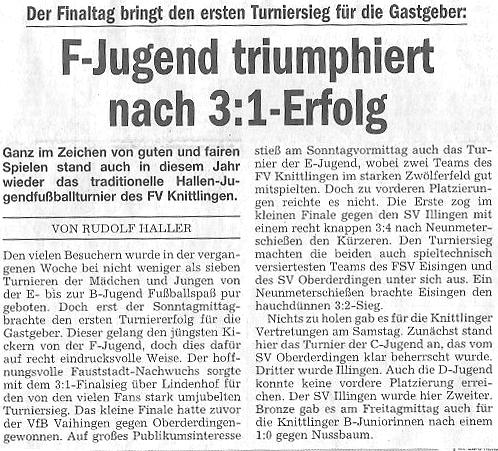 Der Finaltag bringt den ersten Turniersieg für die Gastgeber:

F-Jugend triumphiert nach 3:1-Erfolg

Ganz im Zeichen von guten und fairen Spielen stand auch in diesem Jahr wieder das traditionelle Hallen-Jugendfußballturnier des FV Knittlingen.

VON RUDOLF HALLER

Den vielen Besuchern wurde in der vergangenen Woche bei nicht weniger als sieben Turnieren der Mädchen und Jungen von der E- bis zur B-Jugend Fußballspaß pur geboten. Doch erst der Sonntagmittag brachte den ersten Turniererfolg für die Gastgeber. Dieser gelang den jüngsten Kickern von der F-Jugend, doch dies dafür auf recht eindrucksvolle Weise. Der hoffnungsvolle Fauststadt-Nachwuchs sorgte mit dem 3:1-Finalsieg über Lindenhof für den von den vielen Fans stark umjubelten Turniersieg. Das kleine Finale hatte zuvor der VfB Vaihingen gegen Oberderdingen gewonnen. Auf großes Publikumsinteresse stieß am Sonntagvormittag auch das Turnier der E-Jugend, wobei zwei Teams des FV Knittlingen im starken Zwölferfeld gut mitspielten. Doch zu vorderen Platzierungen reichte es nicht. Die Erste zog im kleinen Finale gegen den SV Illingen mit einem recht knappen 3:4 nach Neunmeterschießen den Kürzeren. Den Turniersieg machten die beiden auch spieltechnisch versiertesten Teams des FSV Eisingen und des SV Oberderdingen unter sich aus. Ein Neunmeterschießen brachte Eisingen den hauchdünnen 3:2-Sieg.

Nichts zu holen gab es für die Knittlinger Vertretungen am Samstag. Zunächst stand hier das Turnier der C-Jugend an, das vom SV Oberderdingen klar beherrscht wurde. Dritter wurde Illingen. Auch die D-Jugend konnte keine vordere Platzierung erreichen. Der SV Illingen wurde hier Zweiter. Bronze gab es am Freitagmittag auch für die Knittlinger B-Juniorinnen nach einem 1:0 gegen Nussbaum.